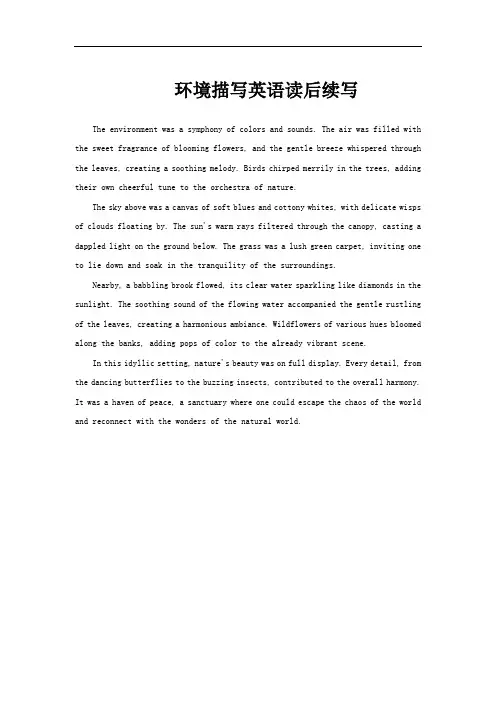 环境描写英语读后续写

The environment was a symphony of colors and sounds. The air was filled with the sweet fragrance of blooming flowers, and the gentle breeze whispered through the leaves, creating a soothing melody. Birds chirped merrily in the trees, adding their own cheerful tune to the orchestra of nature.

The sky above was a canvas of soft blues and cottony whites, with delicate wisps of clouds floating by. The sun's warm rays filtered through the canopy, casting a dappled light on the ground below. The grass was a lush green carpet, inviting one to lie down and soak in the tranquility of the surroundings.

Nearby, a babbling brook flowed, its clear water sparkling like diamonds in the sunlight. The soothing sound of the flowing water accompanied the gentle rustling of the leaves, creating a harmonious ambiance. Wildflowers of various hues bloomed along the banks, adding pops of color to the already vibrant scene.

In this idyllic setting, nature's beauty was on full display. Every detail, from the dancing butterflies to the buzzing insects, contributed to the overall harmony. It was a haven of peace, a sanctuary where one could escape the chaos of the world and reconnect with the wonders of the natural world.